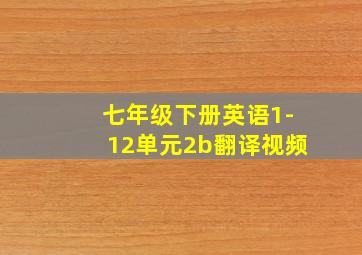 七年级下册英语1-12单元2b翻译视频